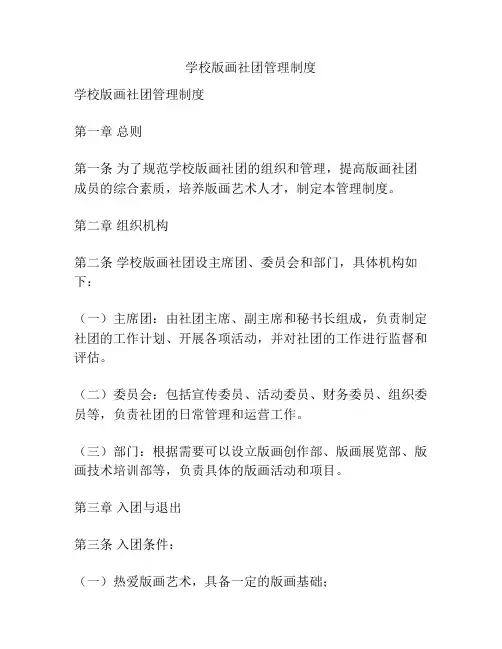 学校版画社团管理制度

学校版画社团管理制度

第一章 总则

第一条 为了规范学校版画社团的组织和管理，提高版画社团成员的综合素质，培养版画艺术人才，制定本管理制度。

第二章 组织机构

第二条 学校版画社团设主席团、委员会和部门，具体机构如下：

（一）主席团：由社团主席、副主席和秘书长组成，负责制定社团的工作计划、开展各项活动，并对社团的工作进行监督和评估。

（二）委员会：包括宣传委员、活动委员、财务委员、组织委员等，负责社团的日常管理和运营工作。

（三）部门：根据需要可以设立版画创作部、版画展览部、版画技术培训部等，负责具体的版画活动和项目。

第三章 入团与退出

第三条 入团条件：

（一）热爱版画艺术，具备一定的版画基础；